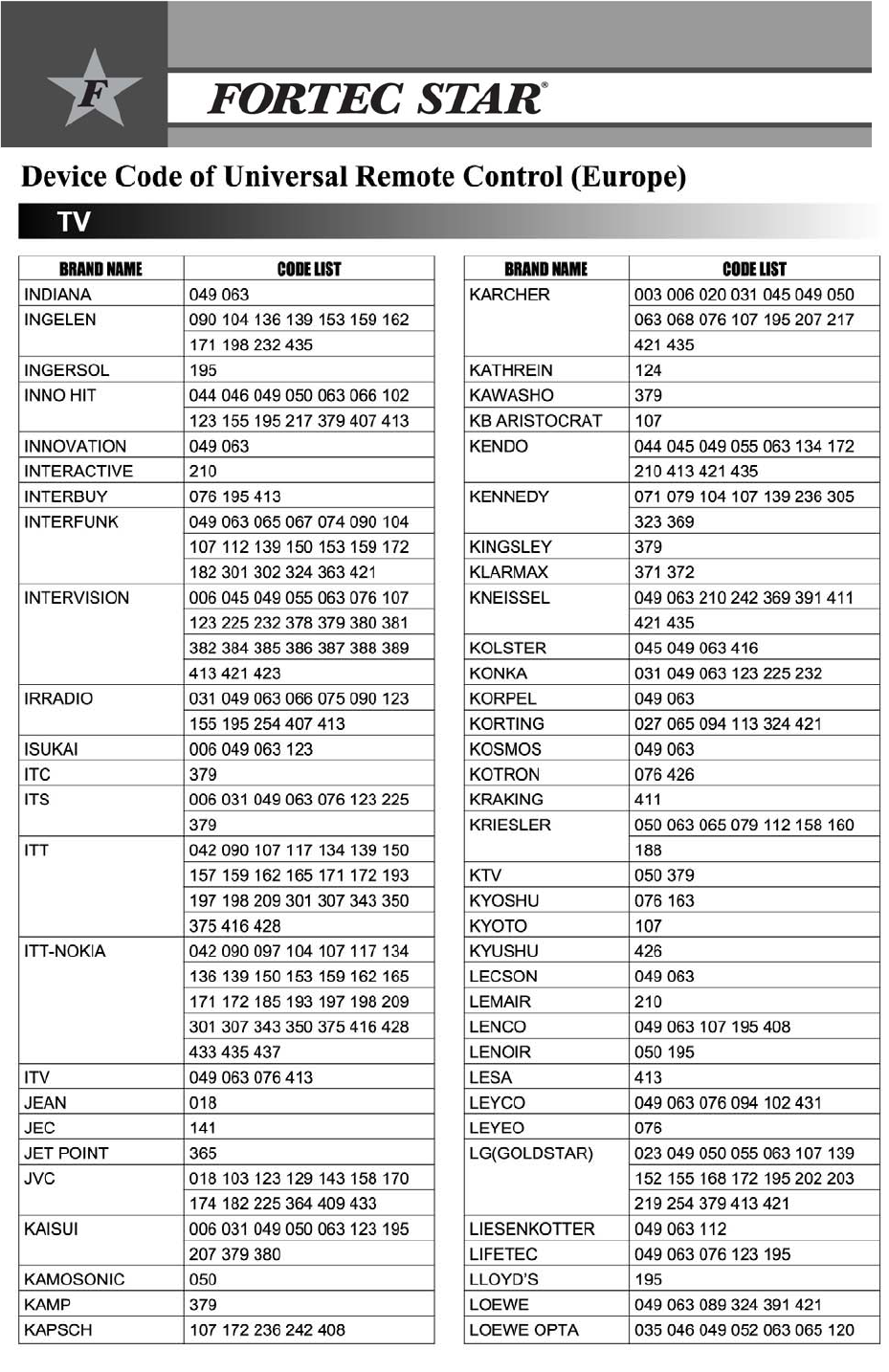 F FORTEC STAR®

Device Code of Universal Remote Control (Europe)

TV

| BRAND NAME | CODE LIST |
|---|---|
| INDIANA | 049 063 |
| INGELEN | 090 104 136 139 153 159 162 |
| | 171 198 232 435 |
| INGERSOL | 195 |
| INNO HIT | 044 046 049 050 063 066 102 |
| | 123 155 195 217 379 407 413 |
| INNOVATION | 049 063 |
| INTERACTIVE | 210 |
| INTERBUY | 076 195 413 |
| INTERFUNK | 049 063 065 067 074 090 104 |
| | 107 112 139 150 153 159 172 |
| | 182 301 302 324 363 421 |
| INTERVISION | 006 045 049 055 063 076 107 |
| | 123 225 232 378 379 380 381 |
| | 382 384 385 386 387 388 389 |
| | 413 421 423 |
| IRRADIO | 031 049 063 066 075 090 123 |
| | 155 195 254 407 413 |
| ISUKAI | 006 049 063 123 |
| ITC | 379 |
| ITS | 006 031 049 063 076 123 225 |
| | 379 |
| ITT | 042 090 107 117 134 139 150 |
| | 157 159 162 165 171 172 193 |
| | 197 198 209 301 307 343 350 |
| | 375 416 428 |
| ITT-NOKIA | 042 090 097 104 107 117 134 |
| | 136 139 150 153 159 162 165 |
| | 171 172 185 193 197 198 209 |
| | 301 307 343 350 375 416 428 |
| | 433 435 437 |
| ITV | 049 063 076 413 |
| JEAN | 018 |
| JEC | 141 |
| JET POINT | 365 |
| JVC | 018 103 123 129 143 158 170 |
| | 174 182 225 364 409 433 |
| KAISUI | 006 031 049 050 063 123 195 |
| | 207 379 380 |
| KAMOSONIC | 050 |
| KAMP | 379 |
| KAPSCH | 107 172 236 242 408 |

| BRAND NAME | CODE LIST |
|---|---|
| KARCHER | 003 006 020 031 045 049 050 |
| | 063 068 076 107 195 207 217 |
| | 421 435 |
| KATHREIN | 124 |
| KAWASHO | 379 |
| KB ARISTOCRAT | 107 |
| KENDO | 044 045 049 055 063 134 172 |
| | 210 413 421 435 |
| KENNEDY | 071 079 104 107 139 236 305 |
| | 323 369 |
| KINGSLEY | 379 |
| KLARMAX | 371 372 |
| KNEISSEL | 049 063 210 242 369 391 411 |
| | 421 435 |
| KOLSTER | 045 049 063 416 |
| KONKA | 031 049 063 123 225 232 |
| KORPEL | 049 063 |
| KORTING | 027 065 094 113 324 421 |
| KOSMOS | 049 063 |
| KOTRON | 076 426 |
| KRAKING | 411 |
| KRIESLER | 050 063 065 079 112 158 160 |
| | 188 |
| KTV | 050 379 |
| KYOSHU | 076 163 |
| KYOTO | 107 |
| KYUSHU | 426 |
| LECSON | 049 063 |
| LEMAIR | 210 |
| LENCO | 049 063 107 195 408 |
| LENOIR | 050 195 |
| LESA | 413 |
| LEYCO | 049 063 076 094 102 431 |
| LEYEO | 076 |
| LG(GOLDSTAR) | 023 049 050 055 063 107 139 |
| | 152 155 168 172 195 202 203 |
| | 219 254 379 413 421 |
| LIESENKOTTER | 049 063 112 |
| LIFETEC | 049 063 076 123 195 |
| LLOYD'S | 195 |
| LOEWE | 049 063 089 324 391 421 |
| LOEWE OPTA | 035 046 049 052 063 065 120 |